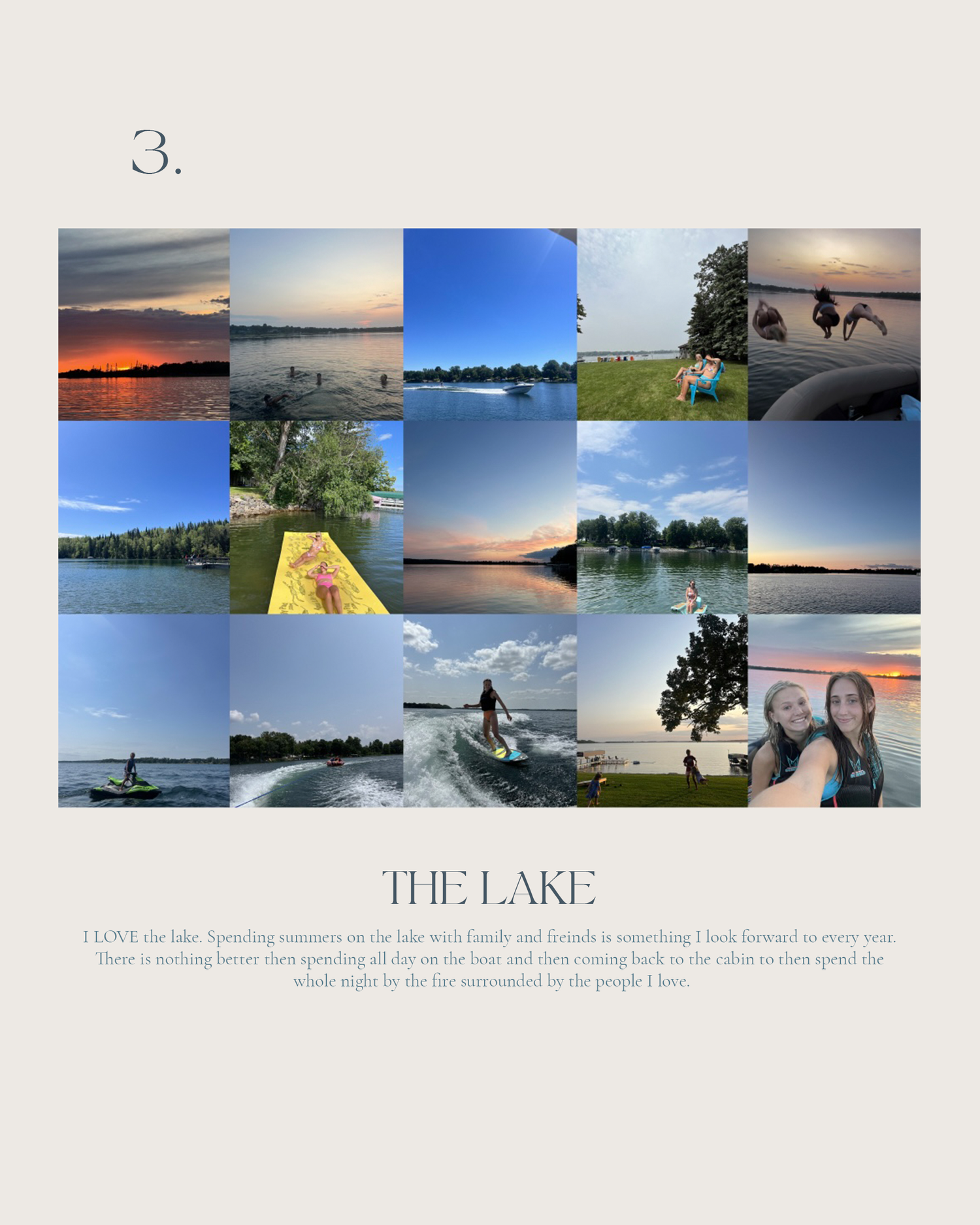 3.

THE LAKE

I LOVE the lake. Spending summers on the lake with family and freinds is something I look forward to every year. There is nothing better then spending all day on the boat and then coming back to the cabin to then spend the whole night by the fire surrounded by the people I love.